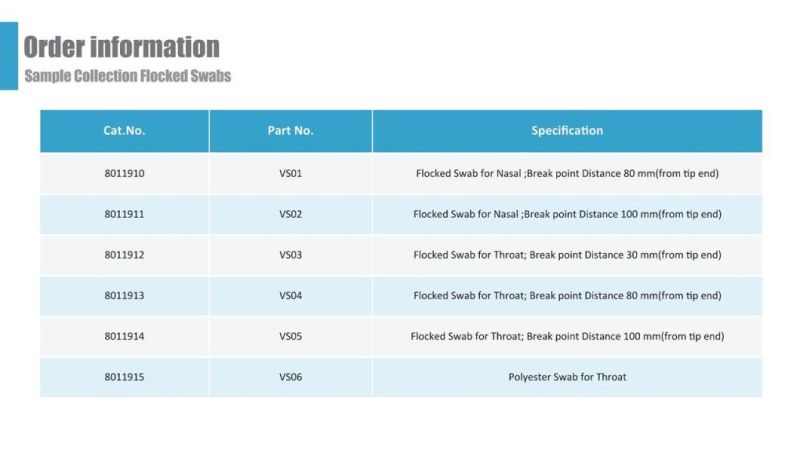 Order information
Sample Collection Flocked Swabs

| Cat.No. | Part No. | Specification |
|---|---|---|
| 8011910 | VS01 | Flocked Swab for Nasal ;Break point Distance 80 mm(from tip end) |
| 8011911 | VS02 | Flocked Swab for Nasal ;Break point Distance 100 mm(from tip end) |
| 8011912 | VS03 | Flocked Swab for Throat; Break point Distance 30 mm(from tip end) |
| 8011913 | VS04 | Flocked Swab for Throat; Break point Distance 80 mm(from tip end) |
| 8011914 | VS05 | Flocked Swab for Throat; Break point Distance 100 mm(from tip end) |
| 8011915 | VS06 | Polyester Swab for Throat |